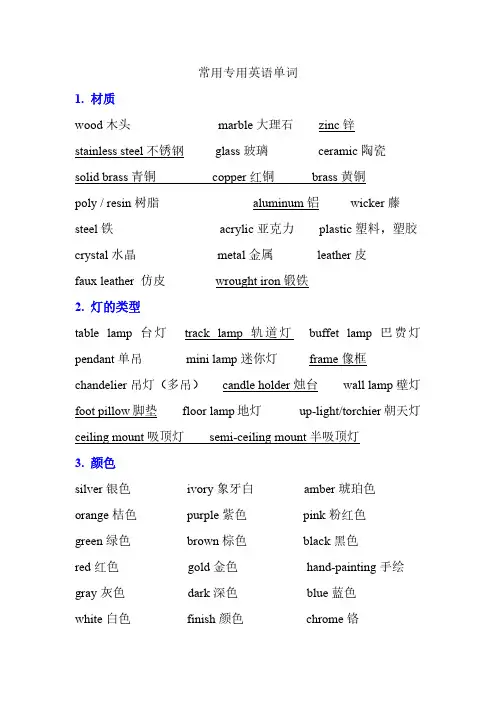 常用专用英语单词

1. 材质

wood 木头 marble 大理石 zinc 锌

stainless steel 不锈钢 glass 玻璃 ceramic 陶瓷

solid brass 青铜 copper 红铜 brass 黄铜

poly / resin 树脂 aluminum 铝 wicker 藤

steel 铁 acrylic 亚克力 plastic 塑料，塑胶

crystal 水晶 metal 金属 leather 皮

faux leather 仿皮 wrought iron 锻铁

2. 灯的类型

table lamp 台灯 track lamp 轨道灯 buffet lamp 巴费灯

pendant 单吊 mini lamp 迷你灯 frame 像框

chandelier 吊灯（多吊） candle holder 烛台 wall lamp 壁灯

foot pillow 脚垫 floor lamp 地灯 up-light/torchier 朝天灯

ceiling mount 吸顶灯 semi-ceiling mount 半吸顶灯

3. 颜色

silver 银色 ivory 象牙白 amber 琥珀色

orange 桔色 purple 紫色 pink 粉红色

green 绿色 brown 棕色 black 黑色

red 红色 gold 金色 hand-painting 手绘

gray 灰色 dark 深色 blue 蓝色

white 白色 finish 颜色 chrome 铬